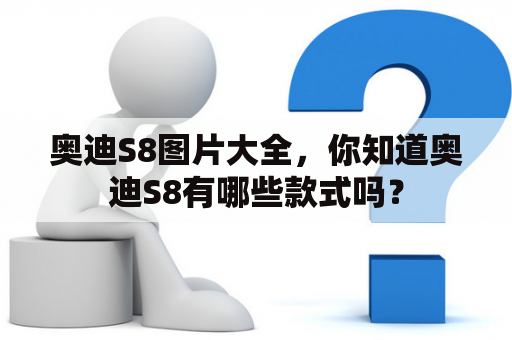 奥迪S8图片大全，你知道奥迪S8有哪些款式吗？